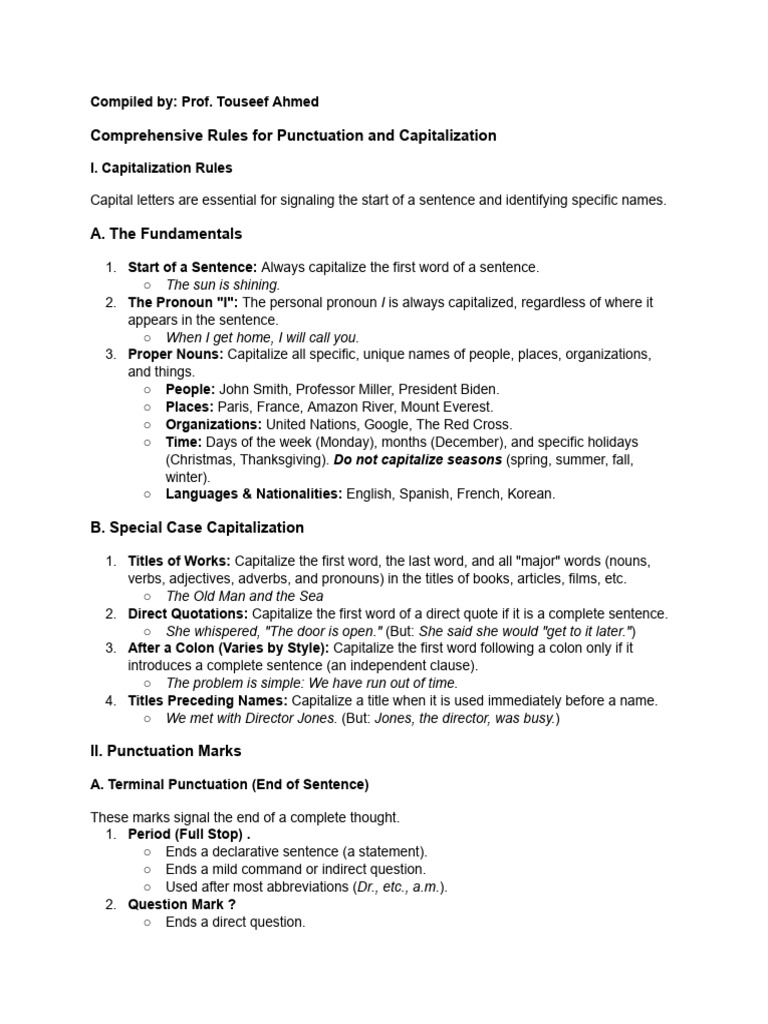 Compiled by: Prof. Touseef Ahmed

Comprehensive Rules for Punctuation and Capitalization

I. Capitalization Rules

Capital letters are essential for signaling the start of a sentence and identifying specific names.

A. The Fundamentals

1. Start of a Sentence: Always capitalize the first word of a sentence.
   ○ The sun is shining.
2. The Pronoun "I": The personal pronoun I is always capitalized, regardless of where it appears in the sentence.
   ○ When I get home, I will call you.
3. Proper Nouns: Capitalize all specific, unique names of people, places, organizations, and things.
   ○ People: John Smith, Professor Miller, President Biden.
   ○ Places: Paris, France, Amazon River, Mount Everest.
   ○ Organizations: United Nations, Google, The Red Cross.
   ○ Time: Days of the week (Monday), months (December), and specific holidays (Christmas, Thanksgiving). Do not capitalize seasons (spring, summer, fall, winter).
   ○ Languages & Nationalities: English, Spanish, French, Korean.

B. Special Case Capitalization

1. Titles of Works: Capitalize the first word, the last word, and all "major" words (nouns, verbs, adjectives, adverbs, and pronouns) in the titles of books, articles, films, etc.
   ○ The Old Man and the Sea
2. Direct Quotations: Capitalize the first word of a direct quote if it is a complete sentence.
   ○ She whispered, "The door is open." (But: She said she would "get to it later.")
3. After a Colon (Varies by Style): Capitalize the first word following a colon only if it introduces a complete sentence (an independent clause).
   ○ The problem is simple: We have run out of time.
4. Titles Preceding Names: Capitalize a title when it is used immediately before a name.
   ○ We met with Director Jones. (But: Jones, the director, was busy.)

II. Punctuation Marks

A. Terminal Punctuation (End of Sentence)

These marks signal the end of a complete thought.
1. Period (Full Stop) .
   ○ Ends a declarative sentence (a statement).
   ○ Ends a mild command or indirect question.
   ○ Used after most abbreviations (Dr., etc., a.m.).
2. Question Mark ?
   ○ Ends a direct question.